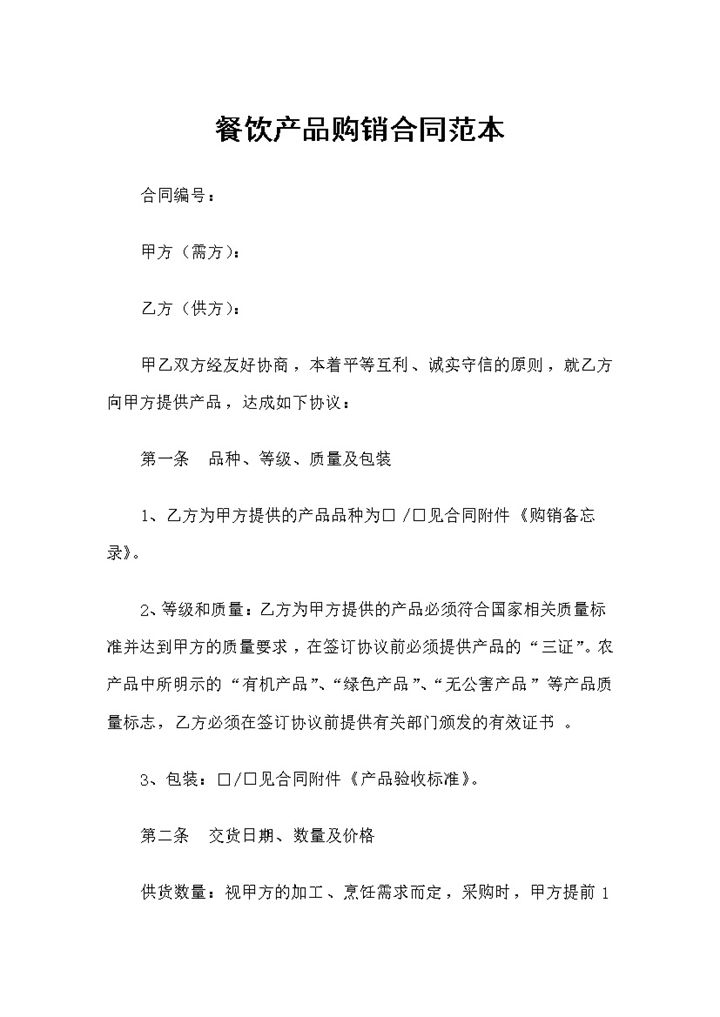 餐饮产品购销合同范本

合同编号：

甲方（需方）：

乙方（供方）：

甲乙双方经友好协商，本着平等互利、诚实守信的原则，就乙方向甲方提供产品，达成如下协议：

第一条　品种、等级、质量及包装

1、乙方为甲方提供的产品品种为□ /□见合同附件《购销备忘录》。

2、等级和质量：乙方为甲方提供的产品必须符合国家相关质量标准并达到甲方的质量要求，在签订协议前必须提供产品的“三证”。农产品中所明示的“有机产品”、“绿色产品”、“无公害产品”等产品质量标志，乙方必须在签订协议前提供有关部门颁发的有效证书 。

3、包装：□/□见合同附件《产品验收标准》。

第二条　交货日期、数量及价格

供货数量：视甲方的加工、烹饪需求而定，采购时，甲方提前 1